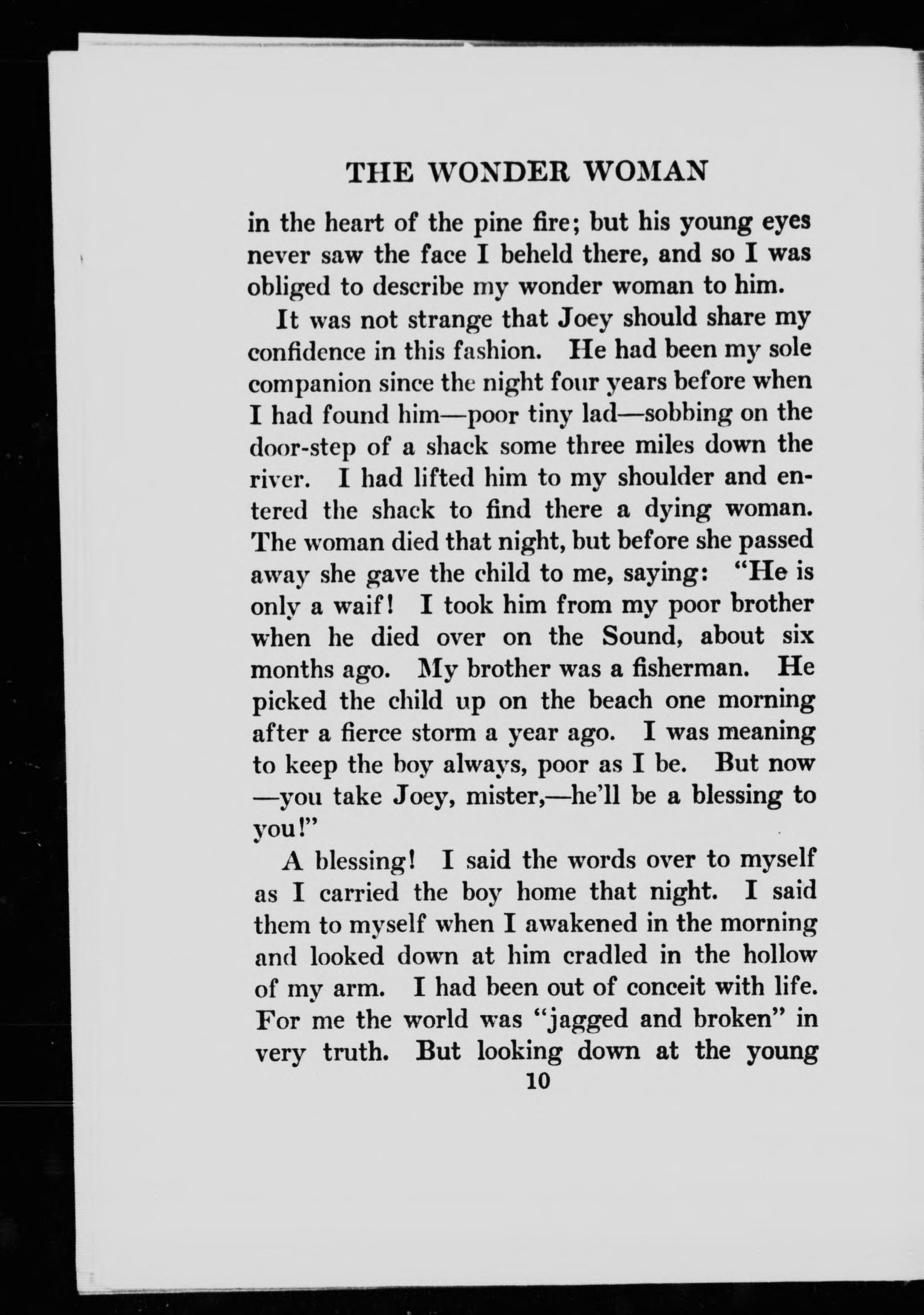 THE WONDER WOMAN

in the heart of the pine fire; but his young eyes never saw the face I beheld there, and so I was obliged to describe my wonder woman to him.

It was not strange that Joey should share my confidence in this fashion. He had been my sole companion since the night four years before when I had found him—poor tiny lad—sobbing on the door-step of a shack some three miles down the river. I had lifted him to my shoulder and entered the shack to find there a dying woman. The woman died that night, but before she passed away she gave the child to me, saying: "He is only a waif! I took him from my poor brother when he died over on the Sound, about six months ago. My brother was a fisherman. He picked the child up on the beach one morning after a fierce storm a year ago. I was meaning to keep the boy always, poor as I be. But now —you take Joey, mister,—he'll be a blessing to you!"

A blessing! I said the words over to myself as I carried the boy home that night. I said them to myself when I awakened in the morning and looked down at him cradled in the hollow of my arm. I had been out of conceit with life. For me the world was "jagged and broken" in very truth. But looking down at the young

10